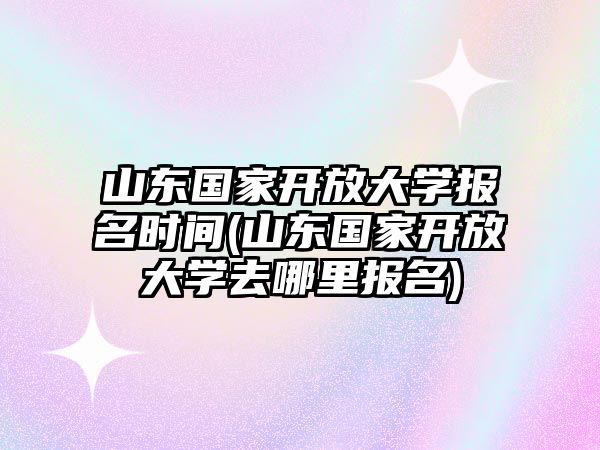 山东国家开放大学报名时间(山东国家开放大学去哪里报名)